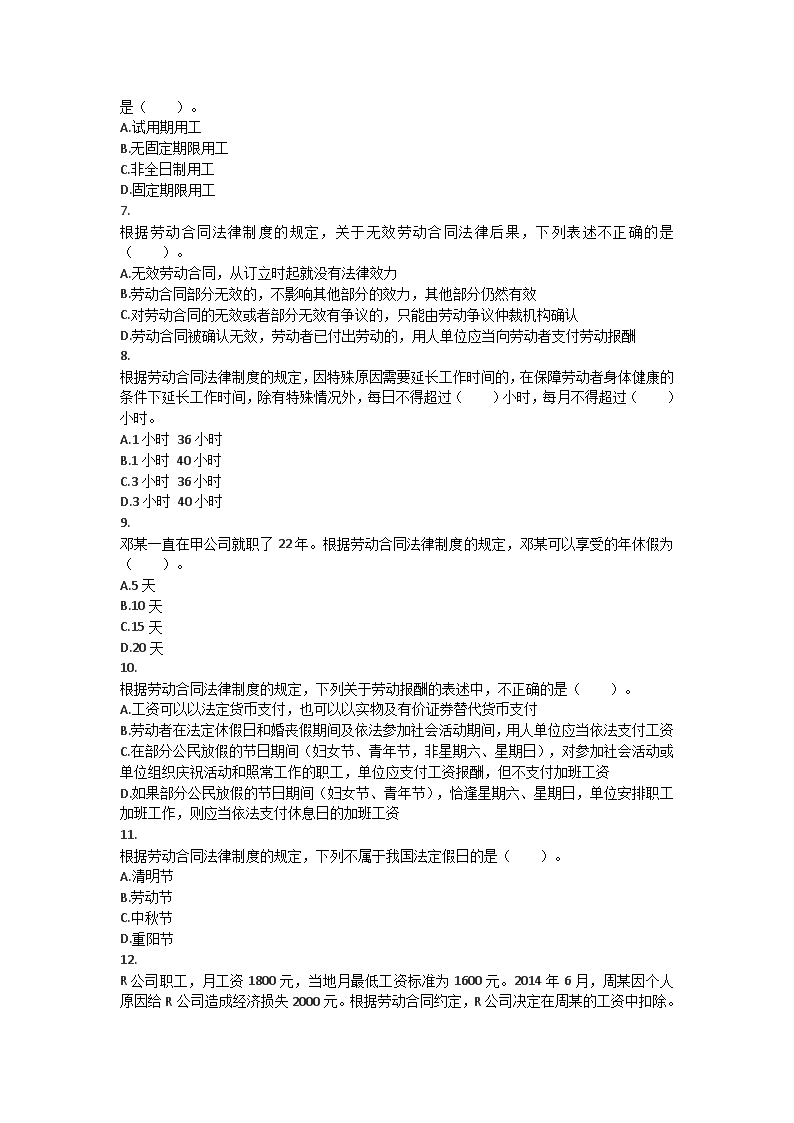 是（　　）。
A.试用期用工
B.无固定期限用工
C.非全日制用工
D.固定期限用工
7.
根据劳动合同法律制度的规定，关于无效劳动合同法律后果，下列表述不正确的是（　　）。
A.无效劳动合同，从订立时起就没有法律效力
B.劳动合同部分无效的，不影响其他部分的效力，其他部分仍然有效
C.对劳动合同的无效或者部分无效有争议的，只能由劳动争议仲裁机构确认
D.劳动合同被确认无效，劳动者已付出劳动的，用人单位应当向劳动者支付劳动报酬
8.
根据劳动合同法律制度的规定，因特殊原因需要延长工作时间的，在保障劳动者身体健康的条件下延长工作时间，除有特殊情况外，每日不得超过（　　）小时，每月不得超过（　　）小时。
A.1 小时 36 小时
B.1 小时 40 小时
C.3 小时 36 小时
D.3 小时 40 小时
9.
邓某一直在甲公司就职了 22 年。根据劳动合同法律制度的规定，邓某可以享受的年休假为（　　）。
A.5 天
B.10 天
C.15 天
D.20 天
10.
根据劳动合同法律制度的规定，下列关于劳动报酬的表述中，不正确的是（　　）。
A.工资可以以法定货币支付，也可以以实物及有价证券替代货币支付
B.劳动者在法定休假日和婚丧假期间及依法参加社会活动期间，用人单位应当依法支付工资
C.在部分公民放假的节日期间（妇女节、青年节，非星期六、星期日），对参加社会活动或单位组织庆祝活动和照常工作的职工，单位应支付工资报酬，但不支付加班工资
D.如果部分公民放假的节日期间（妇女节、青年节），恰逢星期六、星期日，单位安排职工加班工作，则应当依法支付休息日的加班工资
11.
根据劳动合同法律制度的规定，下列不属于我国法定假日的是（　　）。
A.清明节
B.劳动节
C.中秋节
D.重阳节
12.
R 公司职工，月工资 1800 元，当地月最低工资标准为 1600 元。2014 年 6 月，周某因个人原因给 R 公司造成经济损失 2000 元。根据劳动合同约定，R 公司决定在周某的工资中扣除。